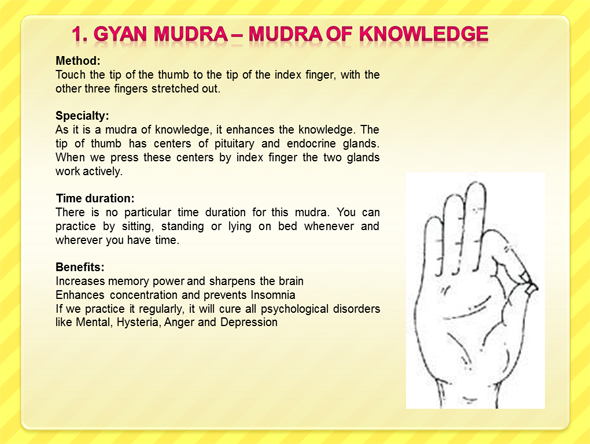 1. GYAN MUDRA – MUDRA OF KNOWLEDGE

Method:
Touch the tip of the thumb to the tip of the index finger, with the other three fingers stretched out.

Specialty:
As it is a mudra of knowledge, it enhances the knowledge. The tip of thumb has centers of pituitary and endocrine glands. When we press these centers by index finger the two glands work actively.

Time duration:
There is no particular time duration for this mudra. You can practice by sitting, standing or lying on bed whenever and wherever you have time.

Benefits:
Increases memory power and sharpens the brain
Enhances concentration and prevents Insomnia
If we practice it regularly, it will cure all psychological disorders like Mental, Hysteria, Anger and Depression